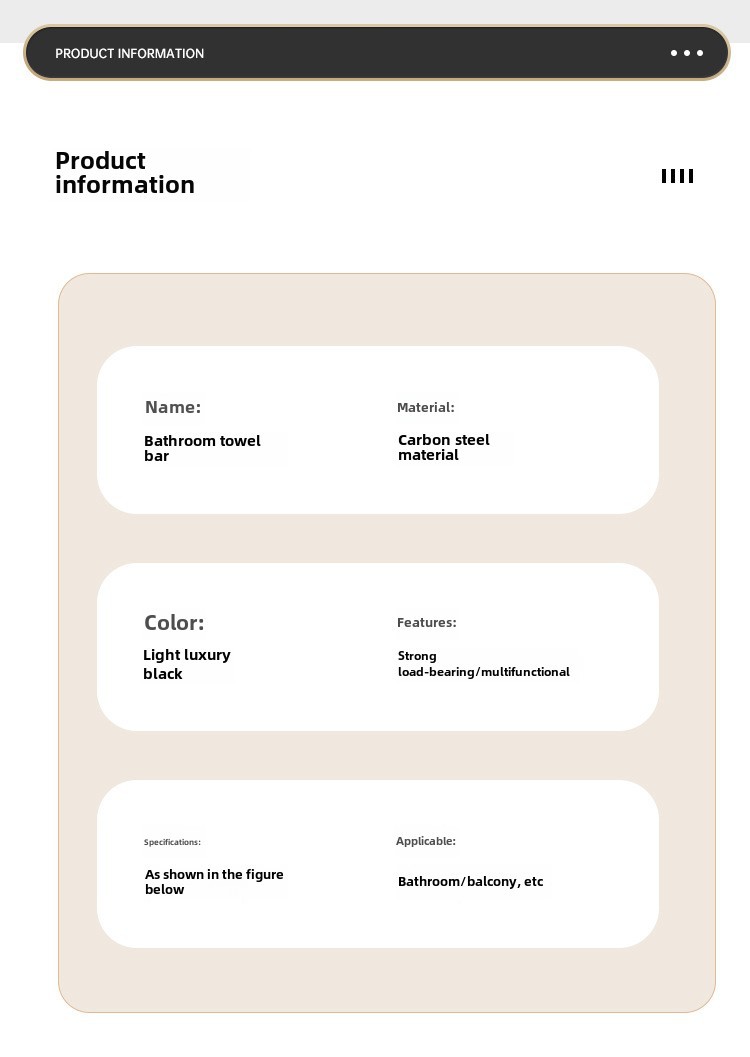 PRODUCT INFORMATION

Product information

Name:

Bathroom towel bar

Material:

Carbon steel material

Color:

Light luxury black

Features:

Strong load-bearing/multifunctional

Specifications:

As shown in the figure below

Applicable:

Bathroom/balcony, etc